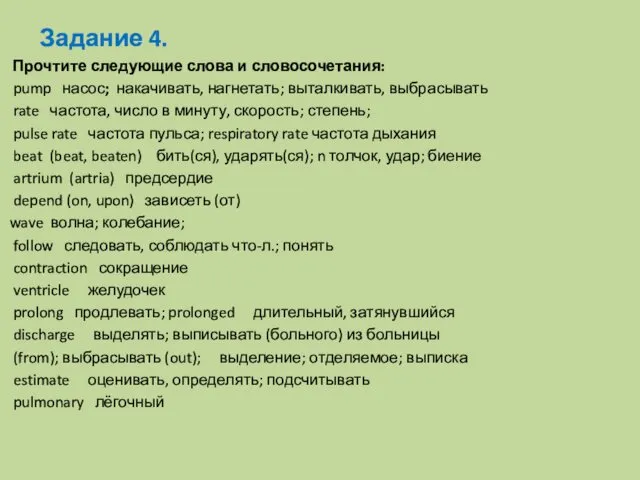 Задание 4.

Прочтите следующие слова и словосочетания:

pump насос; накачивать, нагнетать; выталкивать, выбрасывать

rate частота, число в минуту, скорость; степень;

pulse rate частота пульса; respiratory rate частота дыхания

beat (beat, beaten) бить(ся), ударять(ся); n толчок, удар; биение

artrium (artria) предсердие

depend (on, upon) зависеть (от)

wave волна; колебание;

follow следовать, соблюдать что-л.; понять

contraction сокращение

ventricle желудочек

prolong продлевать; prolonged длительный, затянувшийся

discharge выделять; выписывать (больного) из больницы (from); выбрасывать (out); выделение; отделяемое; выписка

estimate оценивать, определять; подсчитывать

pulmonary лёгочный